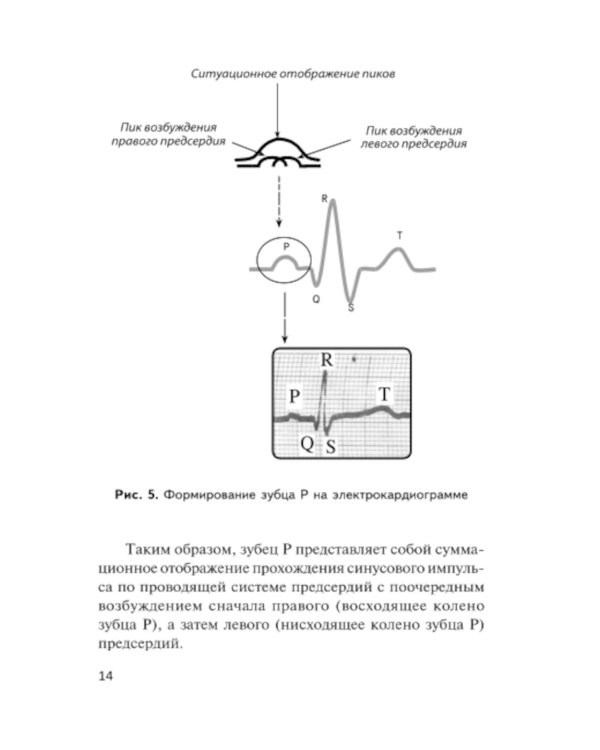 Ситуационное отображение пиков

Пик возбуждения правого предсердия

Пик возбуждения левого предсердия

R
P
T
Q
S

R
P
T
Q
S

Рис. 5. Формирование зубца P на электрокардиограмме

Таким образом, зубец P представляет собой суммационное отображение прохождения синусового импульса по проводящей системе предсердий с поочередным возбуждением сначала правого (восходящее колено зубца P), а затем левого (нисходящее колено зубца P) предсердий.

14